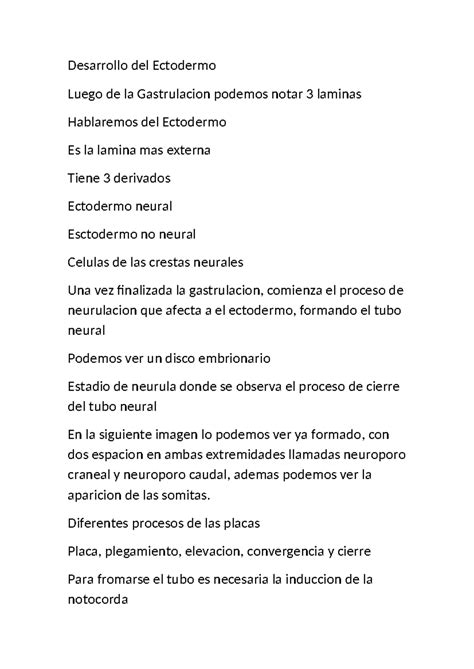 Desarrollo del Ectodermo

Luego de la Gastrulacion podemos notar 3 laminas

Hablaremos del Ectodermo

Es la lamina mas externa

Tiene 3 derivados

Ectodermo neural

Esctodermo no neural

Celulas de las crestas neurales

Una vez finalizada la gastrulacion, comienza el proceso de neurulacion que afecta a el ectodermo, formando el tubo neural

Podemos ver un disco embrionario

Estadio de neurula donde se observa el proceso de cierre del tubo neural

En la siguiente imagen lo podemos ver ya formado, con dos espacion en ambas extremidades llamadas neuroporo craneal y neuroporo caudal, ademas podemos ver la aparicion de las somitas.

Diferentes procesos de las placas

Placa, plegamiento, elevacion, convergencia y cierre

Para fromarse el tubo es necesaria la induccion de la notocorda